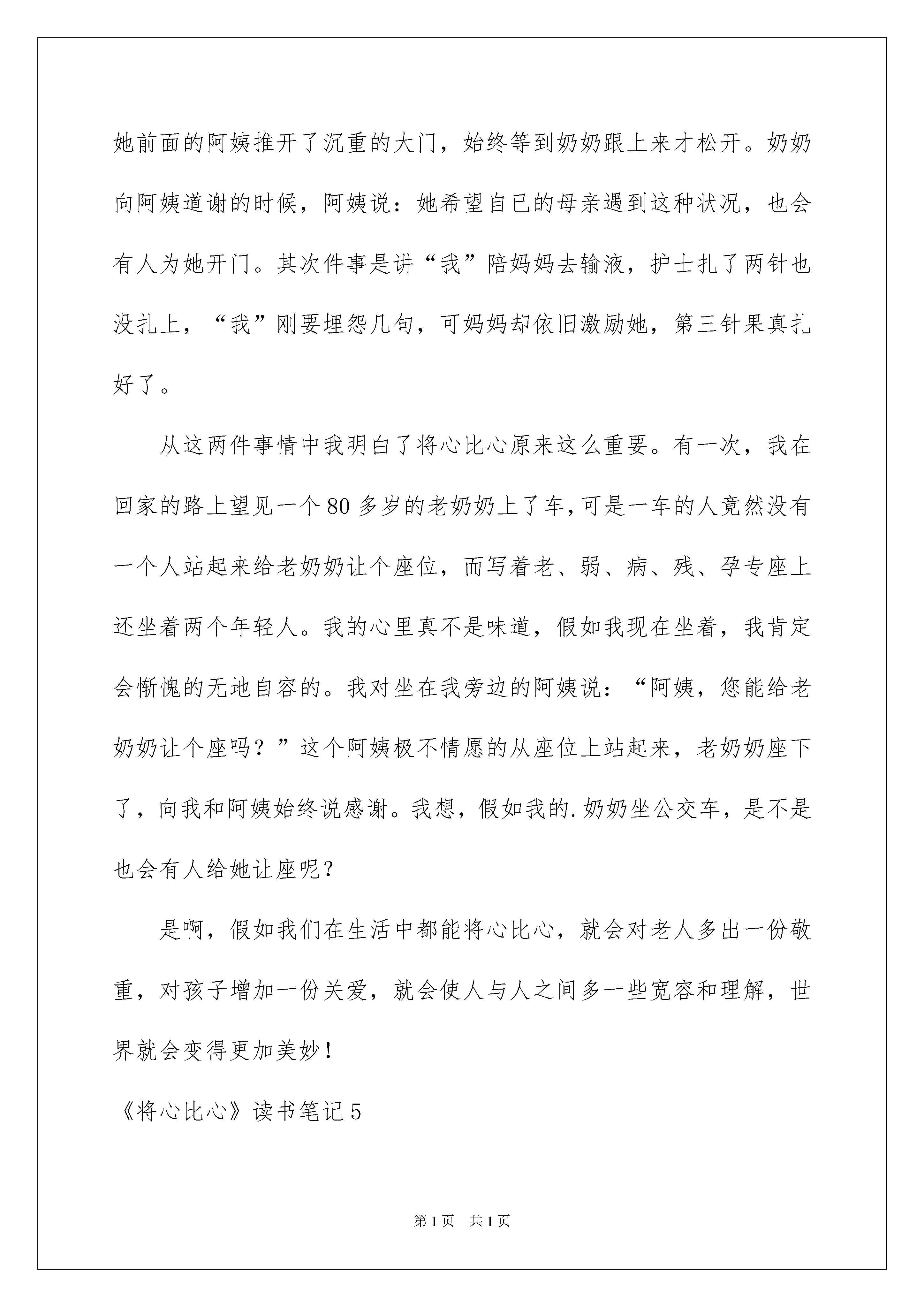 她前面的阿姨推开了沉重的大门，始终等到奶奶跟上来才松开。奶奶向阿姨道谢的时候，阿姨说：她希望自已的母亲遇到这种状况，也会有人为她开门。其次件事是讲“我”陪妈妈去输液，护士扎了两针也没扎上，“我”刚要埋怨几句，可妈妈却依旧激励她，第三针果真扎好了。

从这两件事情中我明白了将心比心原来这么重要。有一次，我在回家的路上望见一个80多岁的老奶奶上了车，可是一车的人竟然没有一个人站起来给老奶奶让个座位，而写着老、弱、病、残、孕专座上还坐着两个年轻人。我的心里真不是味道，假如我现在坐着，我肯定会惭愧的无地自容的。我对坐在我旁边的阿姨说：“阿姨，您能给老奶奶让个座吗？”这个阿姨极不情愿的从座位上站起来，老奶奶座下了，向我和阿姨始终说感谢。我想，假如我的.奶奶坐公交车，是不是也会有人给她让座呢？

是啊，假如我们在生活中都能将心比心，就会对老人多出一份敬重，对孩子增加一份关爱，就会使人与人之间多一些宽容和理解，世界就会变得更加美妙！

《将心比心》读书笔记5

第1页 共1页